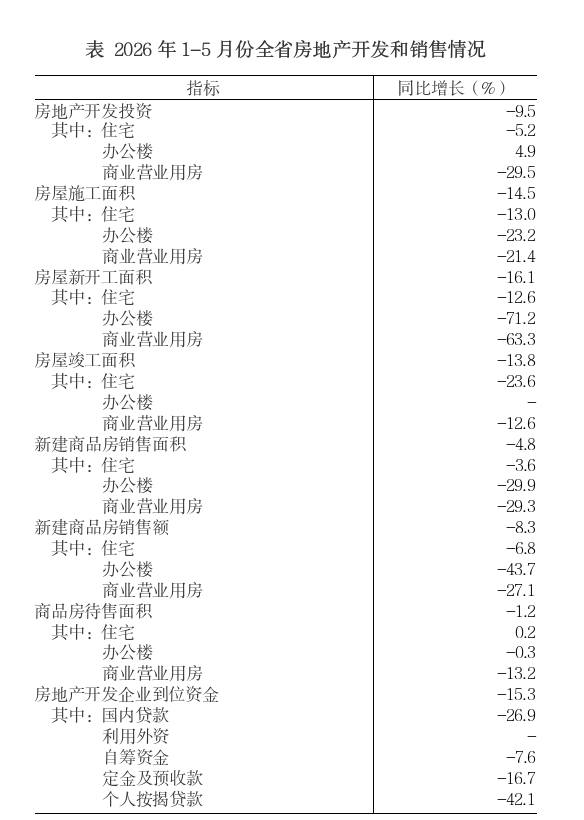 表 2026年1-5月份全省房地产开发和销售情况

| 指标 | 同比增长（%） |
|---|---|
| 房地产开发投资 | -9.5 |
| 其中：住宅 | -5.2 |
| 办公楼 | 4.9 |
| 商业营业用房 | -29.5 |
| 房屋施工面积 | -14.5 |
| 其中：住宅 | -13.0 |
| 办公楼 | -23.2 |
| 商业营业用房 | -21.4 |
| 房屋新开工面积 | -16.1 |
| 其中：住宅 | -12.6 |
| 办公楼 | -71.2 |
| 商业营业用房 | -63.3 |
| 房屋竣工面积 | -13.8 |
| 其中：住宅 | -23.6 |
| 办公楼 | - |
| 商业营业用房 | -12.6 |
| 新建商品房销售面积 | -4.8 |
| 其中：住宅 | -3.6 |
| 办公楼 | -29.9 |
| 商业营业用房 | -29.3 |
| 新建商品房销售额 | -8.3 |
| 其中：住宅 | -6.8 |
| 办公楼 | -43.7 |
| 商业营业用房 | -27.1 |
| 商品房待售面积 | -1.2 |
| 其中：住宅 | 0.2 |
| 办公楼 | -0.3 |
| 商业营业用房 | -13.2 |
| 房地产开发企业到位资金 | -15.3 |
| 其中：国内贷款 | -26.9 |
| 利用外资 | - |
| 自筹资金 | -7.6 |
| 定金及预收款 | -16.7 |
| 个人按揭贷款 | -42.1 |